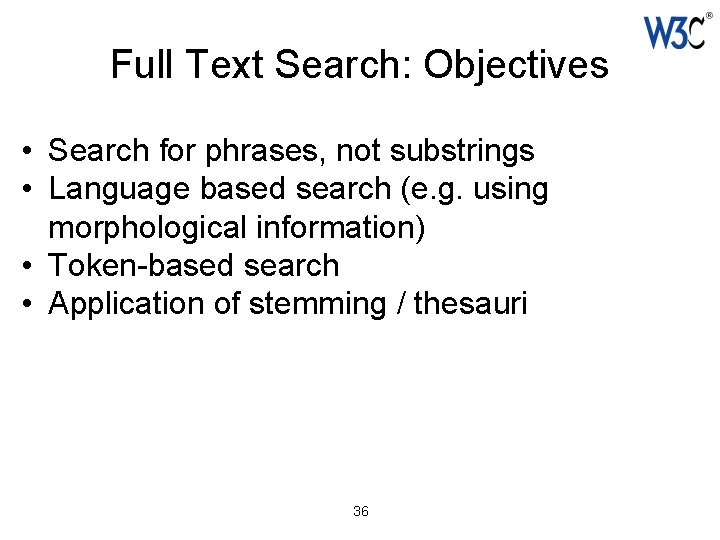 W3C®

Full Text Search: Objectives

• Search for phrases, not substrings
• Language based search (e.g. using morphological information)
• Token-based search
• Application of stemming / thesauri

36